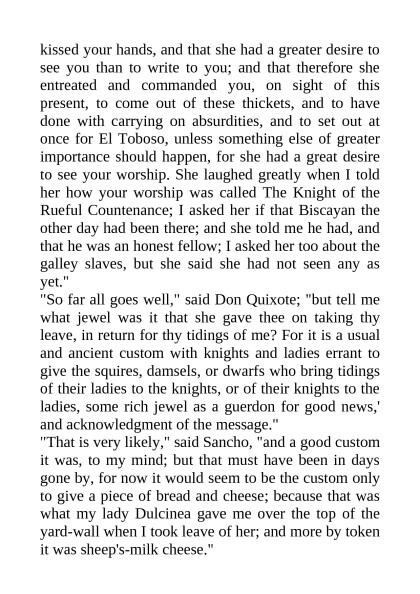 kissed your hands, and that she had a greater desire to see you than to write to you; and that therefore she entreated and commanded you, on sight of this present, to come out of these thickets, and to have done with carrying on absurdities, and to set out at once for El Toboso, unless something else of greater importance should happen, for she had a great desire to see your worship. She laughed greatly when I told her how your worship was called The Knight of the Rueful Countenance; I asked her if that Biscayan the other day had been there; and she told me he had, and that he was an honest fellow; I asked her too about the galley slaves, but she said she had not seen any as yet."

"So far all goes well," said Don Quixote; "but tell me what jewel was it that she gave thee on taking thy leave, in return for thy tidings of me? For it is a usual and ancient custom with knights and ladies errant to give the squires, damsels, or dwarfs who bring tidings of their ladies to the knights, or of their knights to the ladies, some rich jewel as a guerdon for good news,' and acknowledgment of the message."

"That is very likely," said Sancho, "and a good custom it was, to my mind; but that must have been in days gone by, for now it would seem to be the custom only to give a piece of bread and cheese; because that was what my lady Dulcinea gave me over the top of the yard-wall when I took leave of her; and more by token it was sheep's-milk cheese."